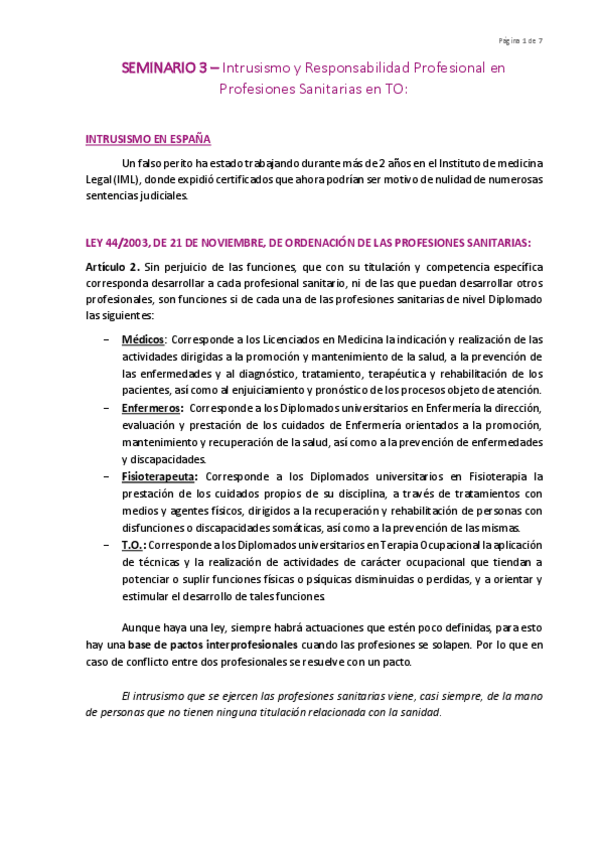 Página 1 de 7

SEMINARIO 3 – Intrusismo y Responsabilidad Profesional en Profesiones Sanitarias en TO:

INTRUSISMO EN ESPAÑA

Un falso perito ha estado trabajando durante más de 2 años en el Instituto de medicina Legal (IML), donde expidió certificados que ahora podrían ser motivo de nulidad de numerosas sentencias judiciales.

LEY 44/2003, DE 21 DE NOVIEMBRE, DE ORDENACIÓN DE LAS PROFESIONES SANITARIAS:

Artículo 2. Sin perjuicio de las funciones, que con su titulación y competencia específica corresponda desarrollar a cada profesional sanitario, ni de las que puedan desarrollar otros profesionales, son funciones si de cada una de las profesiones sanitarias de nivel Diplomado las siguientes:

– Médicos: Corresponde a los Licenciados en Medicina la indicación y realización de las actividades dirigidas a la promoción y mantenimiento de la salud, a la prevención de las enfermedades y al diagnóstico, tratamiento, terapéutica y rehabilitación de los pacientes, así como al enjuiciamiento y pronóstico de los procesos objeto de atención.
– Enfermeros: Corresponde a los Diplomados universitarios en Enfermería la dirección, evaluación y prestación de los cuidados de Enfermería orientados a la promoción, mantenimiento y recuperación de la salud, así como a la prevención de enfermedades y discapacidades.
– Fisioterapeuta: Corresponde a los Diplomados universitarios en Fisioterapia la prestación de los cuidados propios de su disciplina, a través de tratamientos con medios y agentes físicos, dirigidos a la recuperación y rehabilitación de personas con disfunciones o discapacidades somáticas, así como a la prevención de las mismas.
– T.O.: Corresponde a los Diplomados universitarios en Terapia Ocupacional la aplicación de técnicas y la realización de actividades de carácter ocupacional que tiendan a potenciar o suplir funciones físicas o psíquicas disminuidas o perdidas, y a orientar y estimular el desarrollo de tales funciones.

Aunque haya una ley, siempre habrá actuaciones que estén poco definidas, para esto hay una base de pactos interprofesionales cuando las profesiones se solapen. Por lo que en caso de conflicto entre dos profesionales se resuelve con un pacto.

El intrusismo que se ejercen las profesiones sanitarias viene, casi siempre, de la mano de personas que no tienen ninguna titulación relacionada con la sanidad.